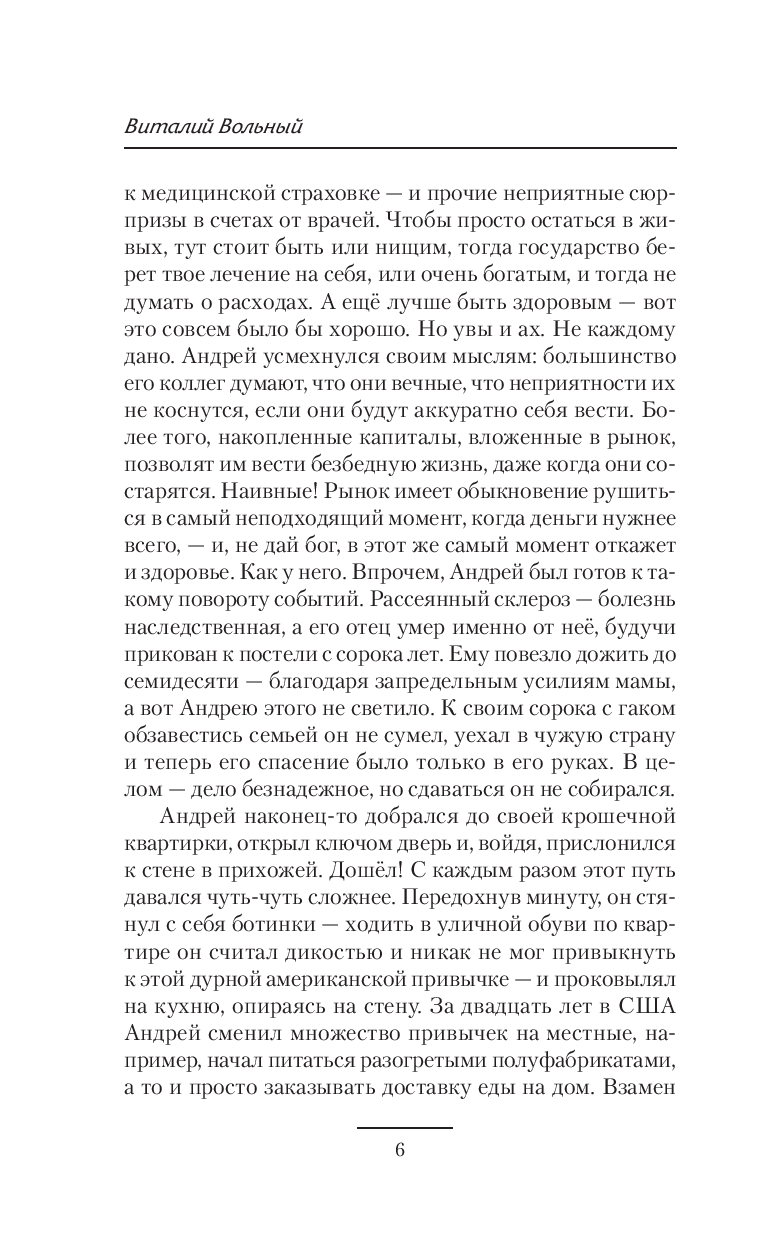 Виталий Вольный

к медицинской страховке — и прочие неприятные сюрпризы в счетах от врачей. Чтобы просто остаться в живых, тут стоит быть или нищим, тогда государство берет твое лечение на себя, или очень богатым, и тогда не думать о расходах. А ещё лучше быть здоровым — вот это совсем было бы хорошо. Но увы и ах. Не каждому дано. Андрей усмехнулся своим мыслям: большинство его коллег думают, что они вечные, что неприятности их не коснутся, если они будут аккуратно себя вести. Более того, накопленные капиталы, вложенные в рынок, позволят им вести безбедную жизнь, даже когда они состарятся. Наивные! Рынок имеет обыкновение рушиться в самый неподходящий момент, когда деньги нужнее всего, — и, не дай бог, в этот же самый момент откажет и здоровье. Как у него. Впрочем, Андрей был готов к такому повороту событий. Рассеянный склероз — болезнь наследственная, а его отец умер именно от неё, будучи прикован к постели с сорока лет. Ему повезло дожить до семидесяти — благодаря запредельным усилиям мамы, а вот Андрею этого не светило. К своим сорока с гаком обзавестись семьей он не сумел, уехал в чужую страну и теперь его спасение было только в его руках. В целом — дело безнадежное, но сдаваться он не собирался.

Андрей наконец-то добрался до своей крошечной квартирки, открыл ключом дверь и, войдя, прислонился к стене в прихожей. Дошёл! С каждым разом этот путь давался чуть-чуть сложнее. Передохнув минуту, он стянул с себя ботинки — ходить в уличной обуви по квартире он считал дикостью и никак не мог привыкнуть к этой дурной американской привычке — и проковылял на кухню, опираясь на стену. За двадцать лет в США Андрей сменил множество привычек на местные, например, начал питаться разогретыми полуфабрикатами, а то и просто заказывать доставку еды на дом. Взамен

6